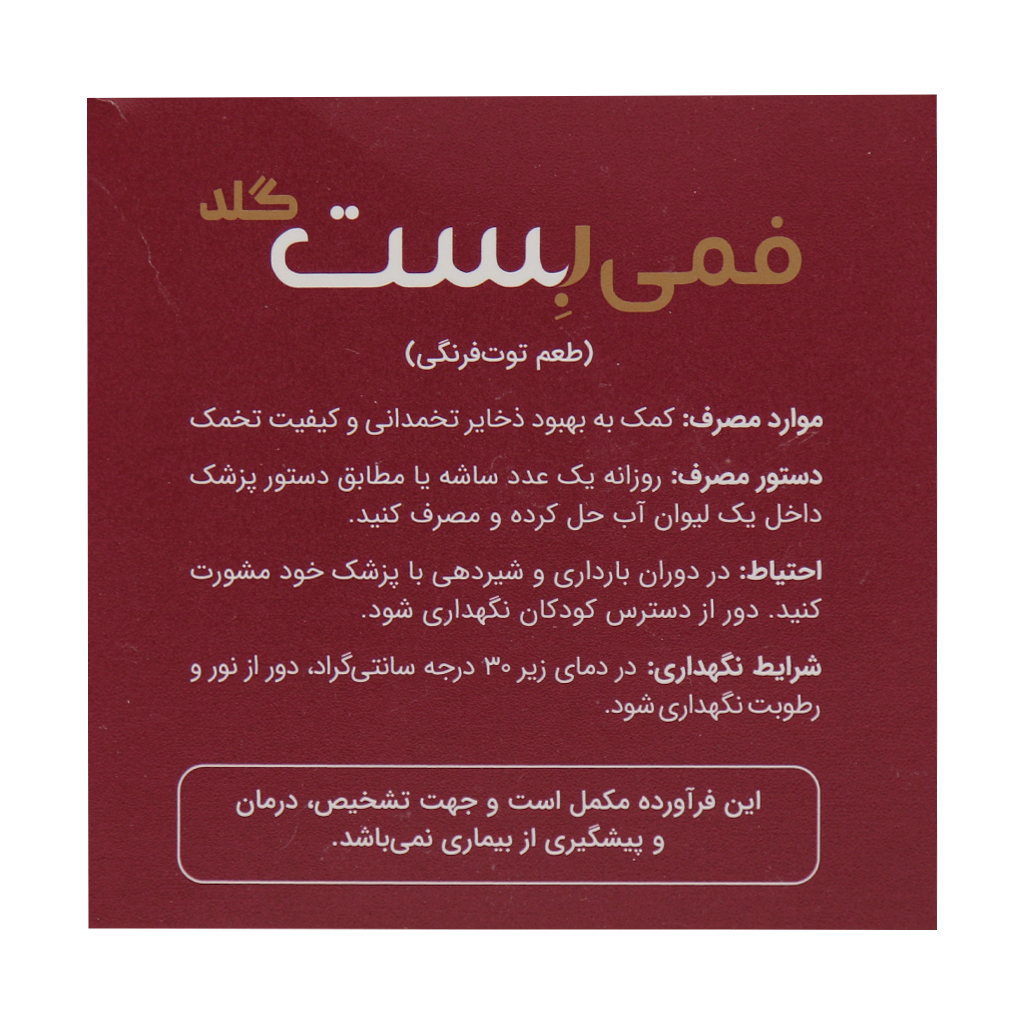 فمی بِست گلد

(طعم توت‌فرنگی)

موارد مصرف: کمک به بهبود ذخایر تخمدانی و کیفیت تخمک

دستور مصرف: روزانه یک عدد ساشه یا مطابق دستور پزشک داخل یک لیوان آب حل کرده و مصرف کنید.

احتیاط: در دوران بارداری و شیردهی با پزشک خود مشورت کنید. دور از دسترس کودکان نگهداری شود.

شرایط نگهداری: در دمای زیر ۳۰ درجه سانتی‌گراد، دور از نور و رطوبت نگهداری شود.

این فرآورده مکمل است و جهت تشخیص، درمان و پیشگیری از بیماری نمی‌باشد.